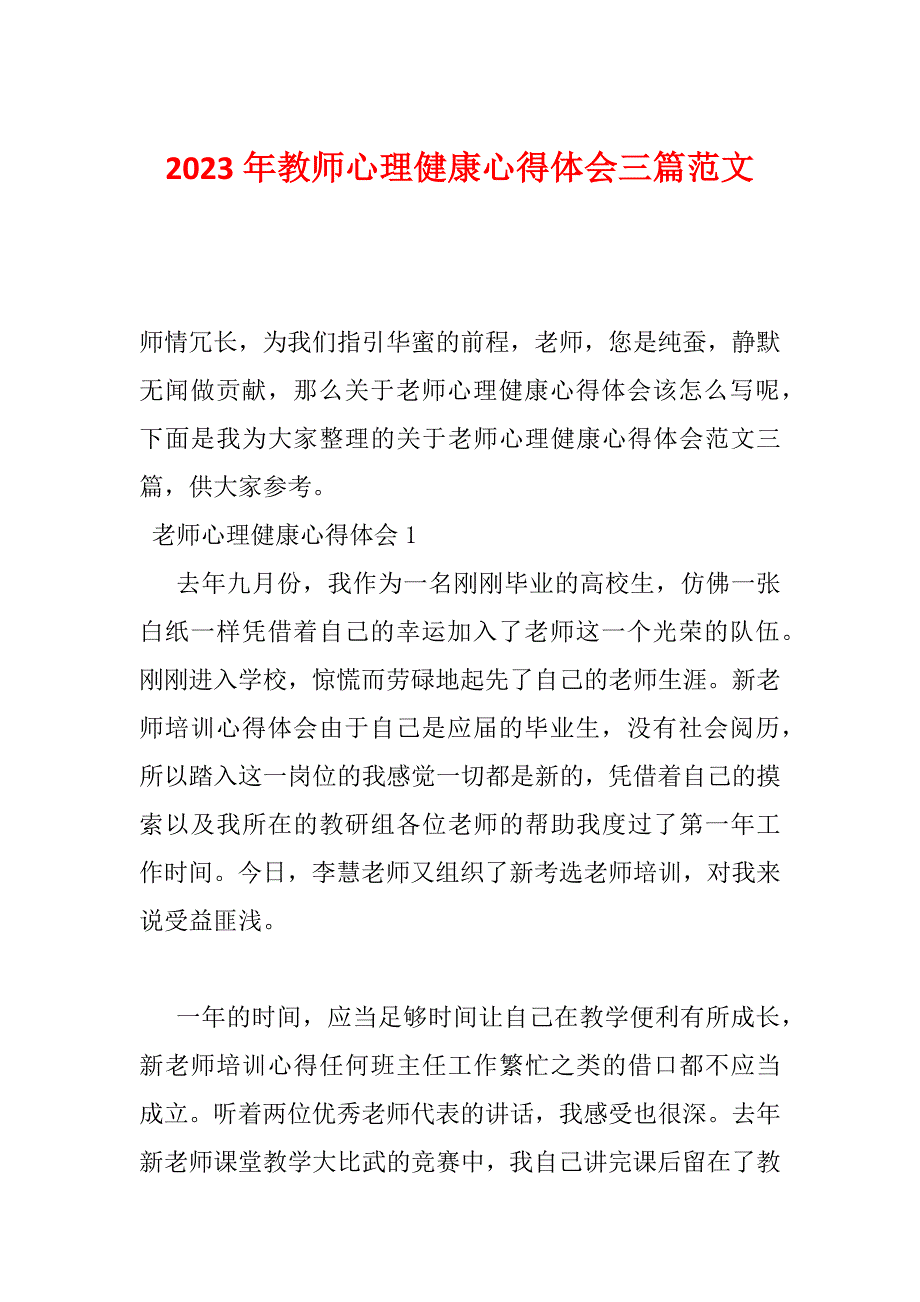 2023 年教师心理健康心得体会三篇范文

师情冗长，为我们指引华蜜的前程，老师，您是纯蚕，静默无闻做贡献，那么关于老师心理健康心得体会该怎么写呢，下面是我为大家整理的关于老师心理健康心得体会范文三篇，供大家参考。

老师心理健康心得体会 1

去年九月份，我作为一名刚刚毕业的高校生，仿佛一张白纸一样凭借着自己的幸运加入了老师这一个光荣的队伍。刚刚进入学校，惊慌而劳碌地起先了自己的老师生涯。新老师培训心得体会由于自己是应届的毕业生，没有社会阅历，所以踏入这一岗位的我感觉一切都是新的，凭借着自己的摸索以及我所在的教研组各位老师的帮助我度过了第一年工作时间。今日，李慧老师又组织了新考选老师培训，对我来说受益匪浅。

一年的时间，应当足够时间让自己在教学便利有所成长，新老师培训心得任何班主任工作繁忙之类的借口都不应当成立。听着两位优秀老师代表的讲话，我感受也很深。去年新老师课堂教学大比武的竞赛中，我自己讲完课后留在了教